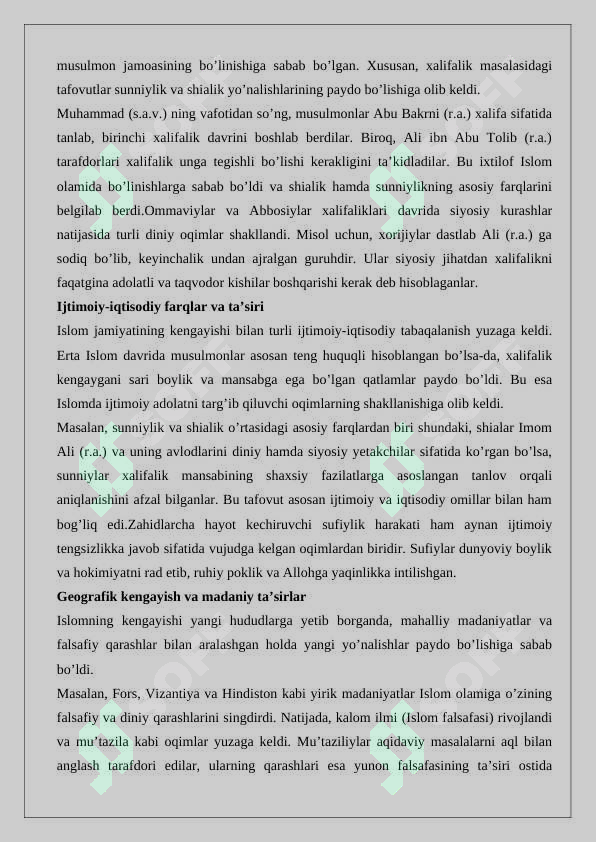 musulmon jamoasining bo’linishiga sabab bo’lgan. Xususan, xalifalik masalasidagi tafovutlar sunniylik va shialik yo’nalishlarining paydo bo’lishiga olib keldi.

Muhammad (s.a.v.) ning vafotidan so’ng, musulmonlar Abu Bakrni (r.a.) xalifa sifatida tanlab, birinchi xalifalik davrini boshlab berdilar. Biroq, Ali ibn Abu Tolib (r.a.) tarafdorlari xalifalik unga tegishli bo’lishi kerakligini ta’kidladilar. Bu ixtilof Islom olamida bo’linishlarga sabab bo’ldi va shialik hamda sunniylikning asosiy farqlarini belgilab berdi.Ommaviylar va Abbosiylar xalifaliklari davrida siyosiy kurashlar natijasida turli diniy oqimlar shakllandi. Misol uchun, xorijiylar dastlab Ali (r.a.) ga sodiq bo’lib, keyinchalik undan ajralgan guruhdir. Ular siyosiy jihatdan xalifalikni faqatgina adolatli va taqvodor kishilar boshqarishi kerak deb hisoblaganlar.

Ijtimoiy-iqtisodiy farqlar va ta’siri

Islom jamiyatining kengayishi bilan turli ijtimoiy-iqtisodiy tabaqalanish yuzaga keldi. Erta Islom davrida musulmonlar asosan teng huquqli hisoblangan bo’lsa-da, xalifalik kengaygani sari boylik va mansabga ega bo’lgan qatlamlar paydo bo’ldi. Bu esa Islomda ijtimoiy adolatni targ’ib qiluvchi oqimlarning shakllanishiga olib keldi.

Masalan, sunniylik va shialik o’rtasidagi asosiy farqlardan biri shundaki, shialar Imom Ali (r.a.) va uning avlodlarini diniy hamda siyosiy yetakchilar sifatida ko’rgan bo’lsa, sunniylar xalifalik mansabining shaxsiy fazilatlarga asoslangan tanlov orqali aniqlanishini afzal bilganlar. Bu tafovut asosan ijtimoiy va iqtisodiy omillar bilan ham bog’liq edi.Zahidlarcha hayot kechiruvchi sufiylik harakati ham aynan ijtimoiy tengsizlikka javob sifatida vujudga kelgan oqimlardan biridir. Sufiylar dunyoviy boylik va hokimiyatni rad etib, ruhiy poklik va Allohga yaqinlikka intilishgan.

Geografik kengayish va madaniy ta’sirlar

Islomning kengayishi yangi hududlarga yetib borganda, mahalliy madaniyatlar va falsafiy qarashlar bilan aralashgan holda yangi yo’nalishlar paydo bo’lishiga sabab bo’ldi.

Masalan, Fors, Vizantiya va Hindiston kabi yirik madaniyatlar Islom olamiga o’zining falsafiy va diniy qarashlarini singdirdi. Natijada, kalom ilmi (Islom falsafasi) rivojlandi va mu’tazila kabi oqimlar yuzaga keldi. Mu’taziliylar aqidaviy masalalarni aql bilan anglash tarafdori edilar, ularning qarashlari esa yunon falsafasining ta’siri ostida